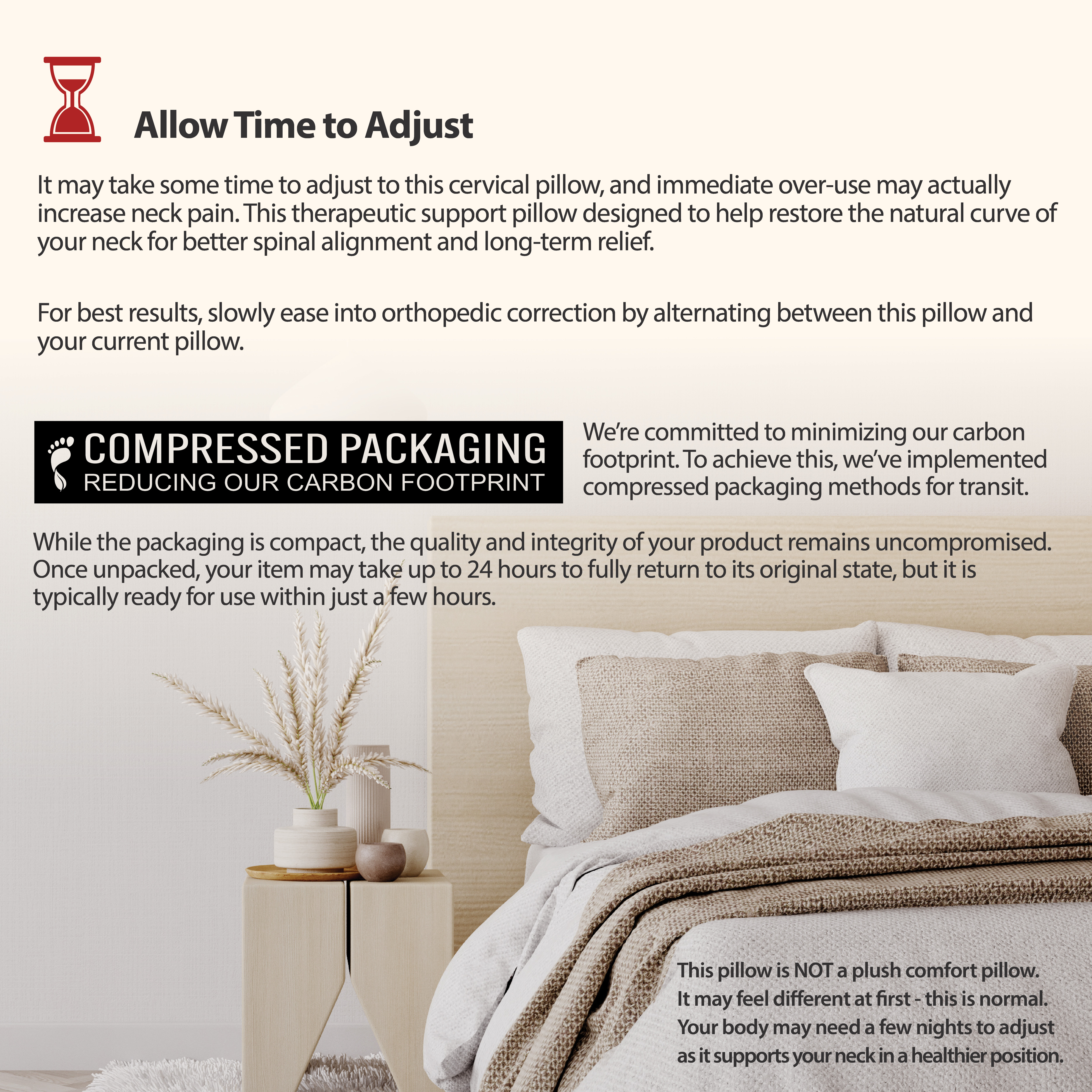 Allow Time to Adjust

It may take some time to adjust to this cervical pillow, and immediate over-use may actually increase neck pain. This therapeutic support pillow designed to help restore the natural curve of your neck for better spinal alignment and long-term relief.

For best results, slowly ease into orthopedic correction by alternating between this pillow and your current pillow.

COMPRESSED PACKAGING
REDUCING OUR CARBON FOOTPRINT

We're committed to minimizing our carbon footprint. To achieve this, we've implemented compressed packaging methods for transit.

While the packaging is compact, the quality and integrity of your product remains uncompromised. Once unpacked, your item may take up to 24 hours to fully return to its original state, but it is typically ready for use within just a few hours.

This pillow is NOT a plush comfort pillow.
It may feel different at first - this is normal.
Your body may need a few nights to adjust as it supports your neck in a healthier position.